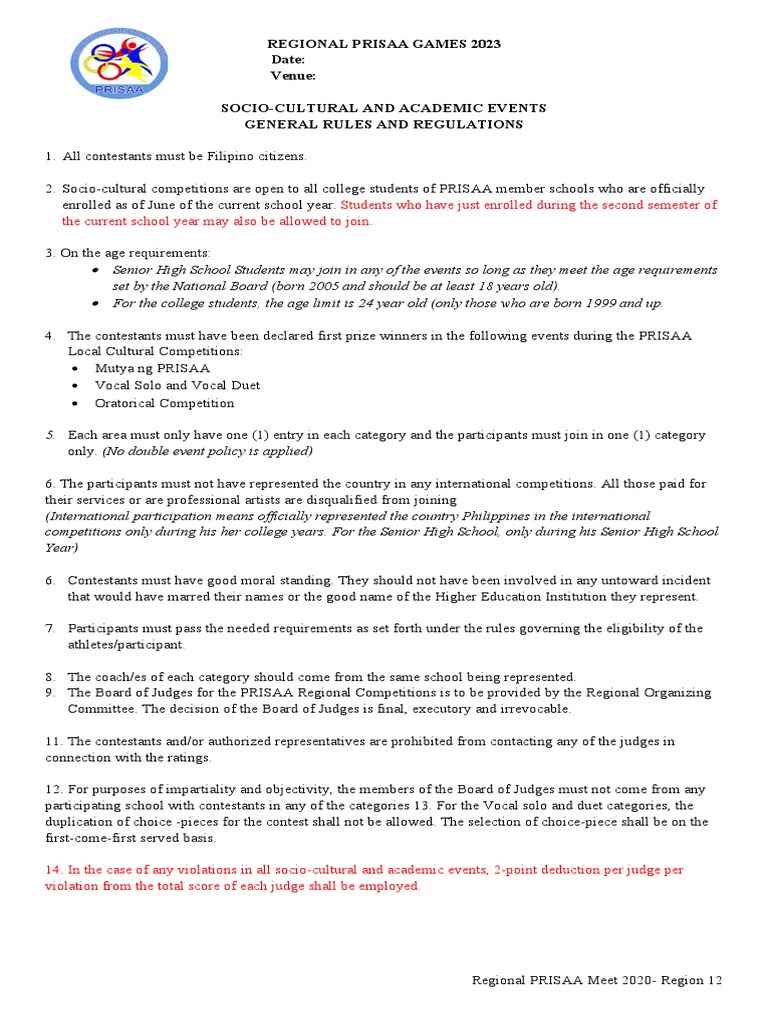 PRISAA

REGIONAL PRISAA GAMES 2023
Date:
Venue:

SOCIO-CULTURAL AND ACADEMIC EVENTS
GENERAL RULES AND REGULATIONS

1. All contestants must be Filipino citizens.

2. Socio-cultural competitions are open to all college students of PRISAA member schools who are officially enrolled as of June of the current school year. Students who have just enrolled during the second semester of the current school year may also be allowed to join.

3. On the age requirements:
• Senior High School Students may join in any of the events so long as they meet the age requirements set by the National Board (born 2005 and should be at least 18 years old).
• For the college students, the age limit is 24 year old (only those who are born 1999 and up.

4. The contestants must have been declared first prize winners in the following events during the PRISAA Local Cultural Competitions:
• Mutya ng PRISAA
• Vocal Solo and Vocal Duet
• Oratorical Competition

5. Each area must only have one (1) entry in each category and the participants must join in one (1) category only. (No double event policy is applied)

6. The participants must not have represented the country in any international competitions. All those paid for their services or are professional artists are disqualified from joining
(International participation means officially represented the country Philippines in the international competitions only during his her college years. For the Senior High School, only during his Senior High School Year)

6. Contestants must have good moral standing. They should not have been involved in any untoward incident that would have marred their names or the good name of the Higher Education Institution they represent.

7. Participants must pass the needed requirements as set forth under the rules governing the eligibility of the athletes/participant.

8. The coach/es of each category should come from the same school being represented.
9. The Board of Judges for the PRISAA Regional Competitions is to be provided by the Regional Organizing Committee. The decision of the Board of Judges is final, executory and irrevocable.

11. The contestants and/or authorized representatives are prohibited from contacting any of the judges in connection with the ratings.

12. For purposes of impartiality and objectivity, the members of the Board of Judges must not come from any participating school with contestants in any of the categories 13. For the Vocal solo and duet categories, the duplication of choice -pieces for the contest shall not be allowed. The selection of choice-piece shall be on the first-come-first served basis.

14. In the case of any violations in all socio-cultural and academic events, 2-point deduction per judge per violation from the total score of each judge shall be employed.

Regional PRISAA Meet 2020- Region 12